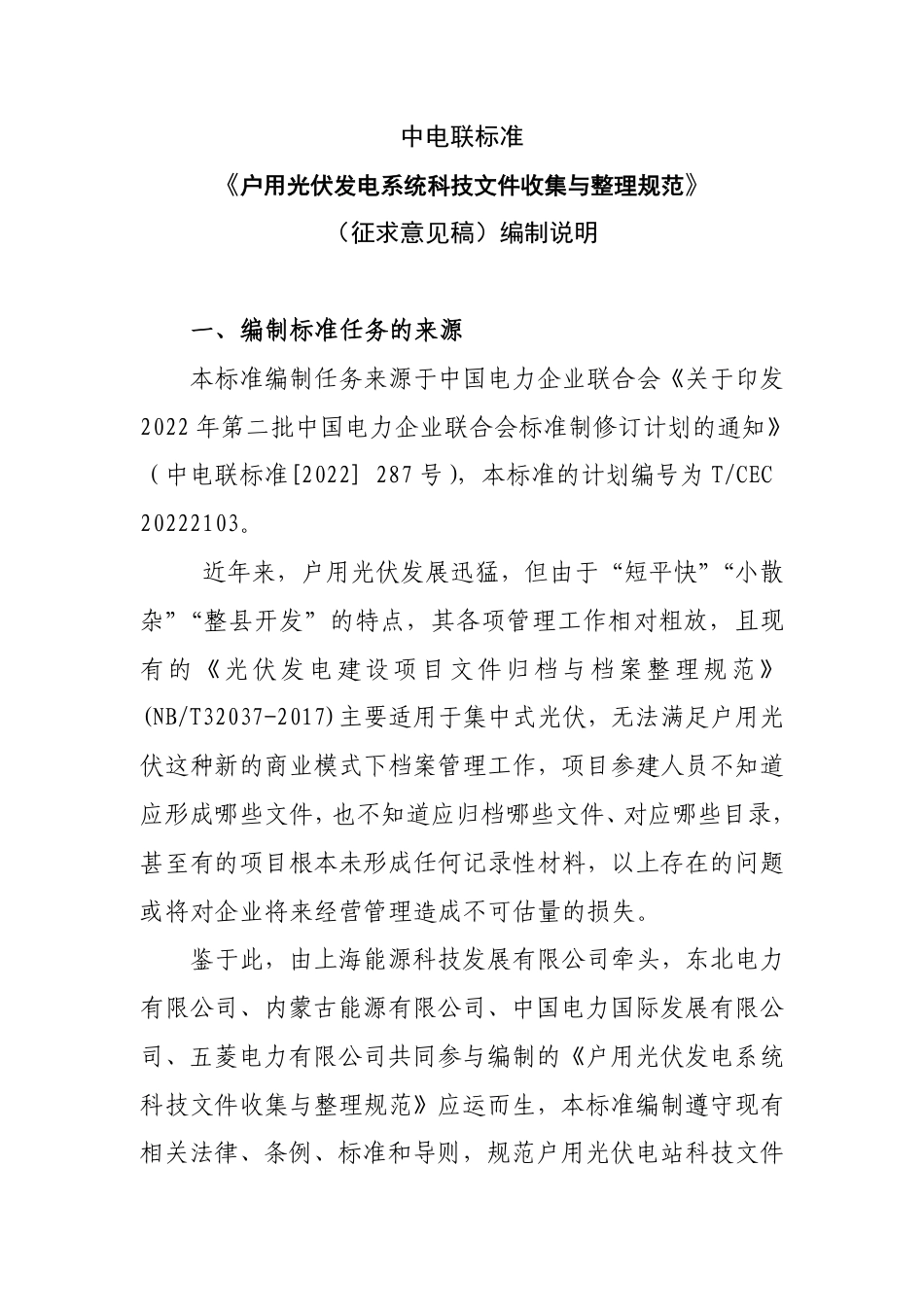 中电联标准

《户用光伏发电系统科技文件收集与整理规范》

（征求意见稿）编制说明

一、编制标准任务的来源

本标准编制任务来源于中国电力企业联合会《关于印发2022年第二批中国电力企业联合会标准制修订计划的通知》（中电联标准[2022] 287号），本标准的计划编号为T/CEC 20222103。

近年来，户用光伏发展迅猛，但由于“短平快”“小散杂”“整县开发”的特点，其各项管理工作相对粗放，且现有的《光伏发电建设项目文件归档与档案整理规范》(NB/T32037-2017)主要适用于集中式光伏，无法满足户用光伏这种新的商业模式下档案管理工作，项目参建人员不知道应形成哪些文件，也不知道应归档哪些文件、对应哪些目录，甚至有的项目根本未形成任何记录性材料，以上存在的问题或将对企业将来经营管理造成不可估量的损失。

鉴于此，由上海能源科技发展有限公司牵头，东北电力有限公司、内蒙古能源有限公司、中国电力国际发展有限公司、五菱电力有限公司共同参与编制的《户用光伏发电系统科技文件收集与整理规范》应运而生，本标准编制遵守现有相关法律、条例、标准和导则，规范户用光伏电站科技文件